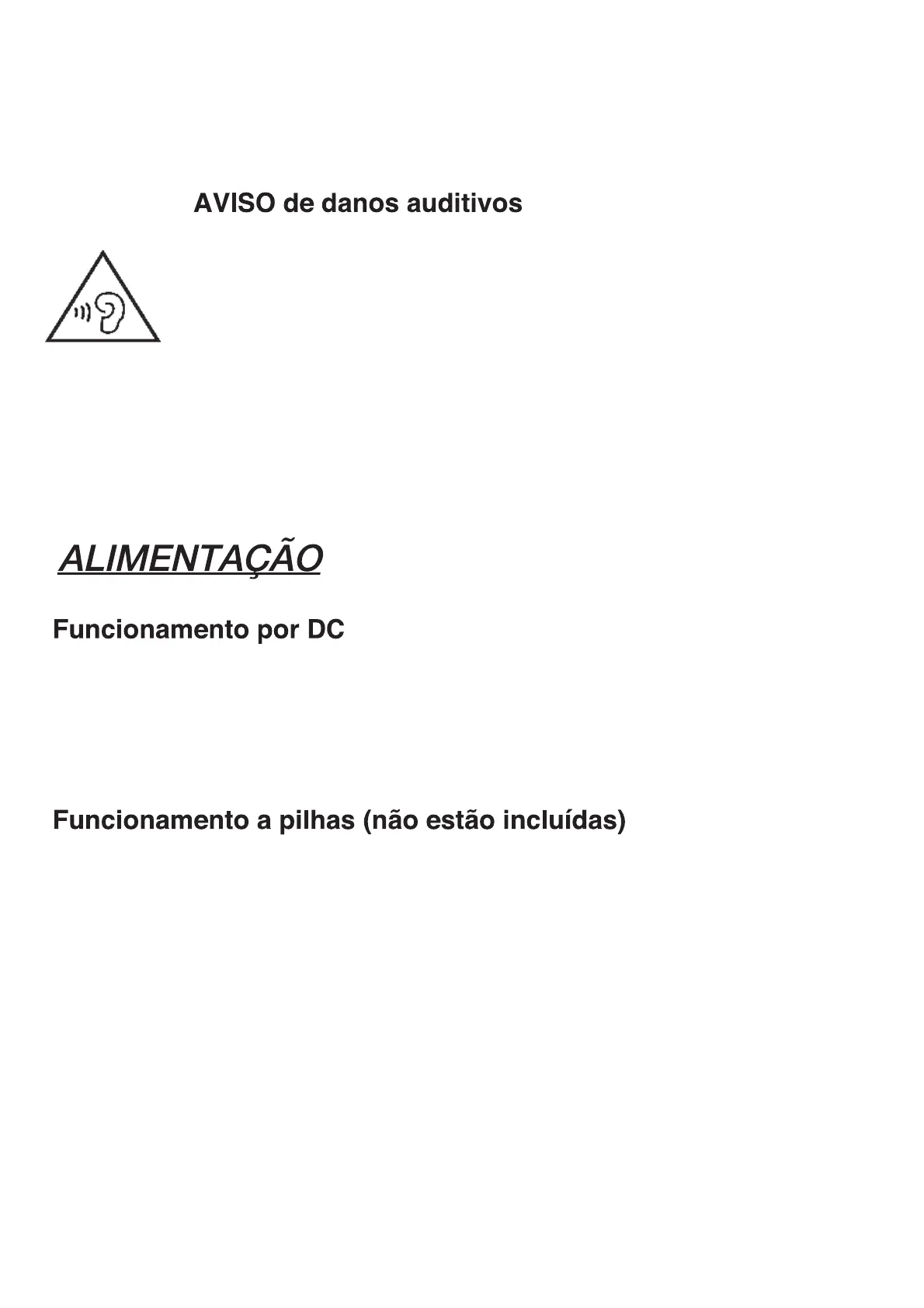 AVISO de danos auditivos

ALIMENTAÇÃO

Funcionamento por DC

Funcionamento a pilhas (não estão incluídas)